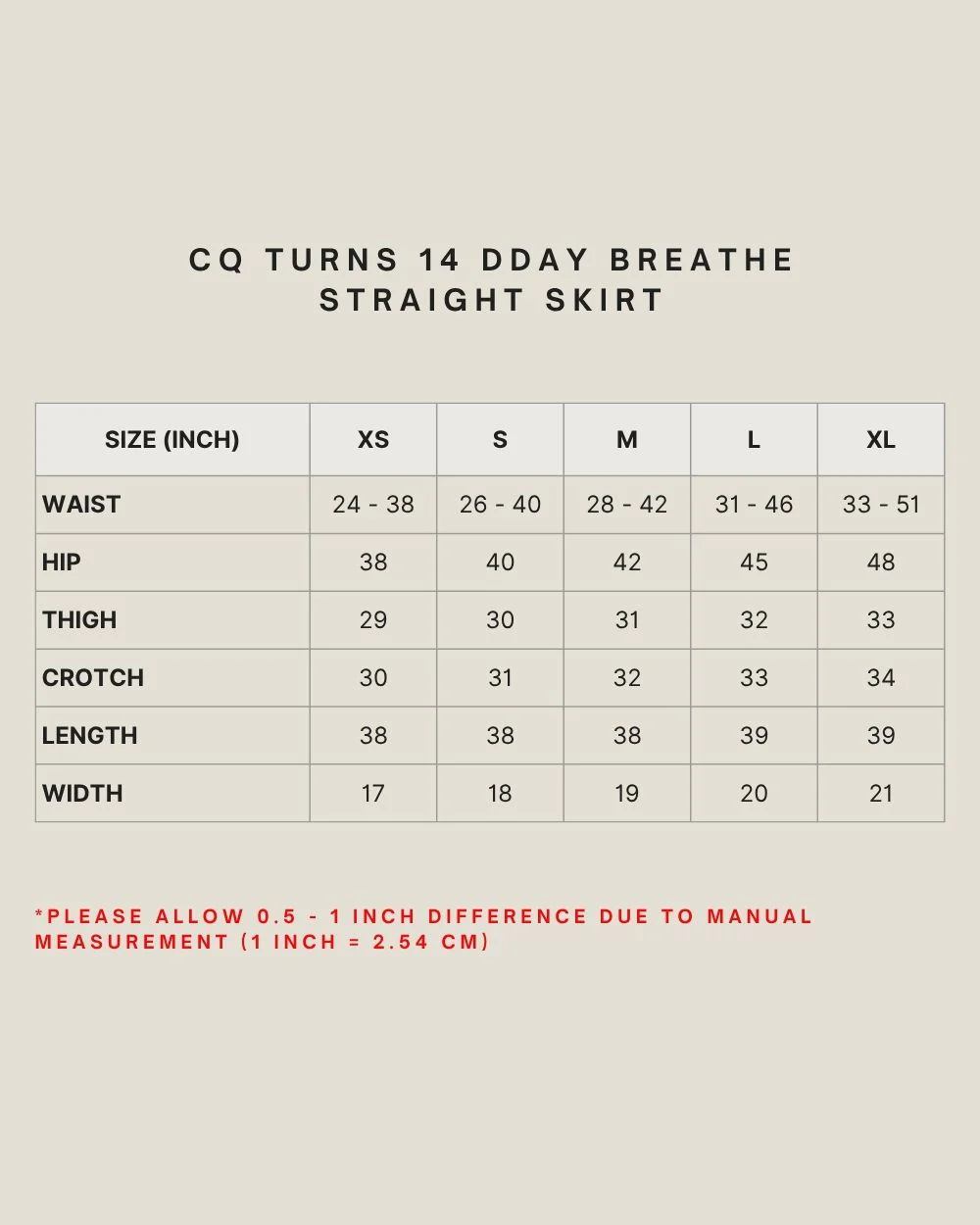 CQ TURNS 14 DDAY BREATHE STRAIGHT SKIRT

| SIZE (INCH) | XS | S | M | L | XL |
|---|---|---|---|---|---|
| WAIST | 24 - 38 | 26 - 40 | 28 - 42 | 31 - 46 | 33 - 51 |
| HIP | 38 | 40 | 42 | 45 | 48 |
| THIGH | 29 | 30 | 31 | 32 | 33 |
| CROTCH | 30 | 31 | 32 | 33 | 34 |
| LENGTH | 38 | 38 | 38 | 39 | 39 |
| WIDTH | 17 | 18 | 19 | 20 | 21 |

*PLEASE ALLOW 0.5 - 1 INCH DIFFERENCE DUE TO MANUAL MEASUREMENT (1 INCH = 2.54 CM)